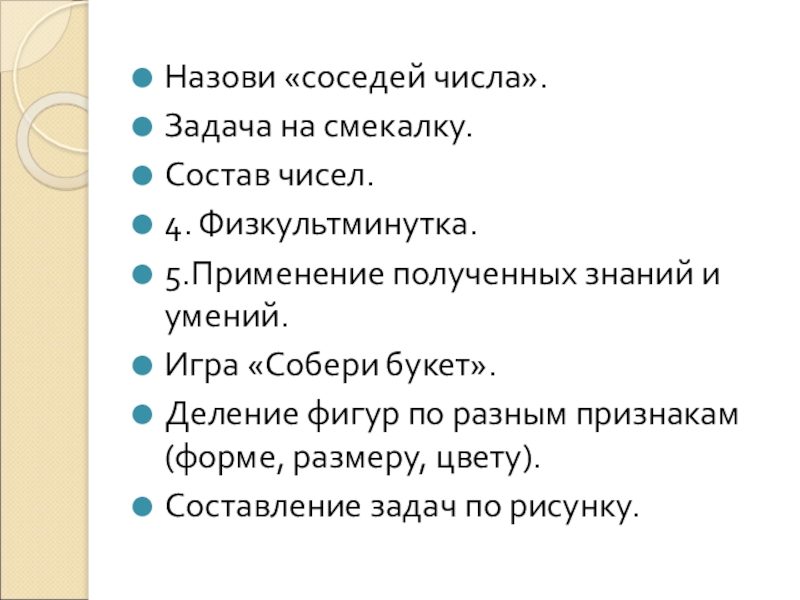 • Назови «соседей числа».
• Задача на смекалку.
• Состав чисел.
• 4. Физкультминутка.
• 5.Применение полученных знаний и умений.
• Игра «Собери букет».
• Деление фигур по разным признакам (форме, размеру, цвету).
• Составление задач по рисунку.